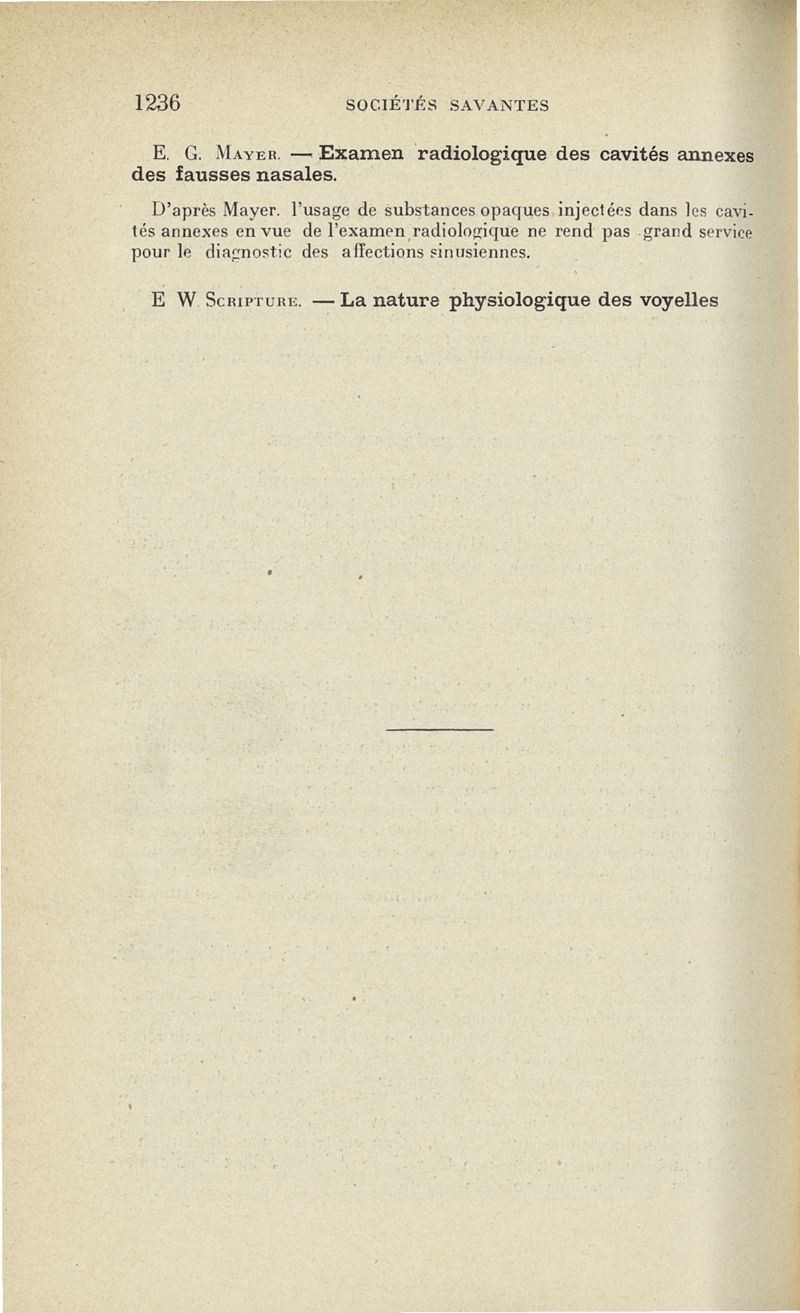 1236 SOCIÉTÉS SAVANTES

E. G. Mayer. — Examen radiologique des cavités annexes des fausses nasales.

D'après Mayer. l'usage de substances opaques injectées dans les cavités annexes en vue de l'examen radiologique ne rend pas grand service pour le diagnostic des affections sinusiennes.

E W Scripture. — La nature physiologique des voyelles